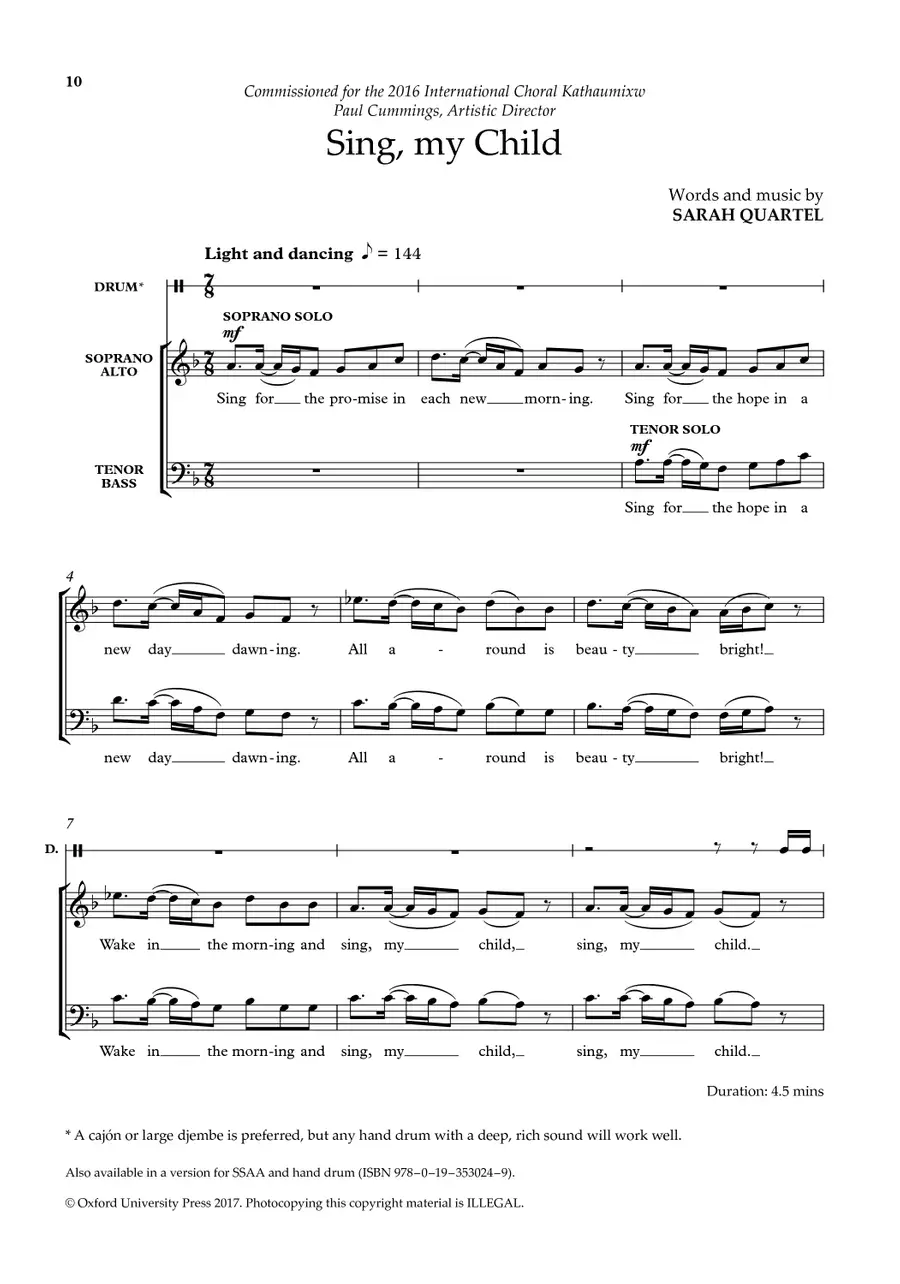 10

Commissioned for the 2016 International Choral Kathaumixw
Paul Cummings, Artistic Director

Sing, my Child

Words and music by
SARAH QUARTEL

Light and dancing ♪ = 144

DRUM*

SOPRANO SOLO
mf

SOPRANO
ALTO

Sing for the pro-mise in each new morn-ing. Sing for the hope in a

TENOR SOLO
mf

TENOR
BASS

Sing for the hope in a

4

new day dawn-ing. All a - round is beau-ty bright!

new day dawn-ing. All a - round is beau-ty bright!

7

D.

Wake in the morn-ing and sing, my child, sing, my child.

Wake in the morn-ing and sing, my child, sing, my child.

Duration: 4.5 mins

* A cajón or large djembe is preferred, but any hand drum with a deep, rich sound will work well.

Also available in a version for SSAA and hand drum (ISBN 978–0–19–353024–9).

© Oxford University Press 2017. Photocopying this copyright material is ILLEGAL.